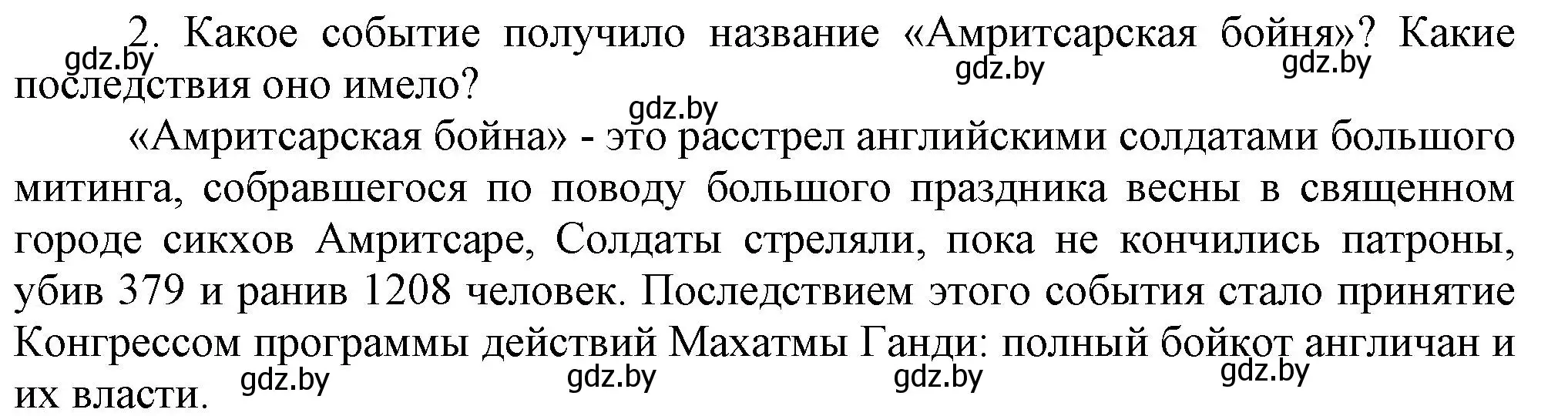 2. Какое событие получило название «Амритсарская бойня»? Какие последствия оно имело?

gdz.by gdz.by gdz.by gdz.by

«Амритсарская бойна» - это расстрел английскими солдатами большого митинга, собравшегося по поводу большого праздника весны в священном городе сикхов Амритсаре, Солдаты стреляли, пока не кончились патроны, убив 379 и ранив 1208 человек. Последствием этого события стало принятие Конгрессом программы действий Махатмы Ганди: полный бойкот англичан и их власти.

gdz.by gdz.by gdz.by gdz.by